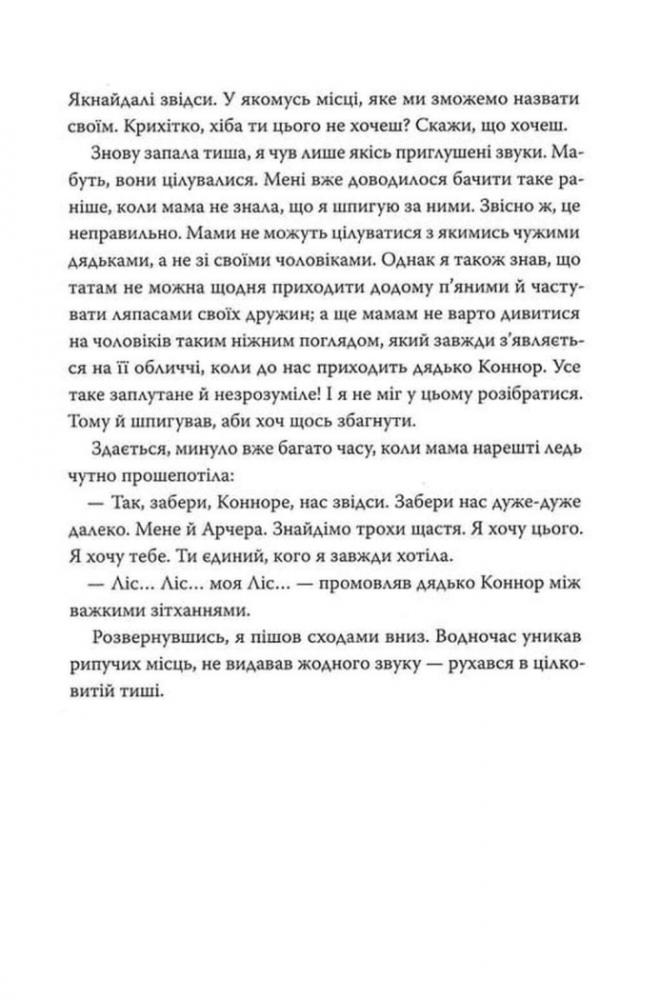 Якнайдалі звідси. У якомусь місці, яке ми зможемо назвати своїм. Крихітко, хіба ти цього не хочеш? Скажи, що хочеш.

Знову запала тиша, я чув лише якісь приглушені звуки. Мабуть, вони цілувалися. Мені вже доводилося бачити таке раніше, коли мама не знала, що я шпигую за ними. Звісно ж, це неправильно. Мами не можуть цілуватися з якимись чужими дядьками, а не зі своїми чоловіками. Однак я також знав, що татам не можна щодня приходити додому п'яними й частувати ляпасами своїх дружин; а ще мамам не варто дивитися на чоловіків таким ніжним поглядом, який завжди з'являється на її обличчі, коли до нас приходить дядько Коннор. Усе таке заплутане й незрозуміле! І я не міг у цьому розібратися. Тому й шпигував, аби хоч щось збагнути.

Здається, минуло вже багато часу, коли мама нарешті ледь чутно прошепотіла:

— Так, забери, Конноре, нас звідси. Забери нас дуже-дуже далеко. Мене й Арчера. Знайдімо трохи щастя. Я хочу цього. Я хочу тебе. Ти єдиний, кого я завжди хотіла.

— Ліс... Ліс... моя Ліс... — промовляв дядько Коннор між важкими зітханнями.

Розвернувшись, я пішов сходами вниз. Водночас уникав рипучих місць, не видавав жодного звуку — рухався в цілковитій тиші.